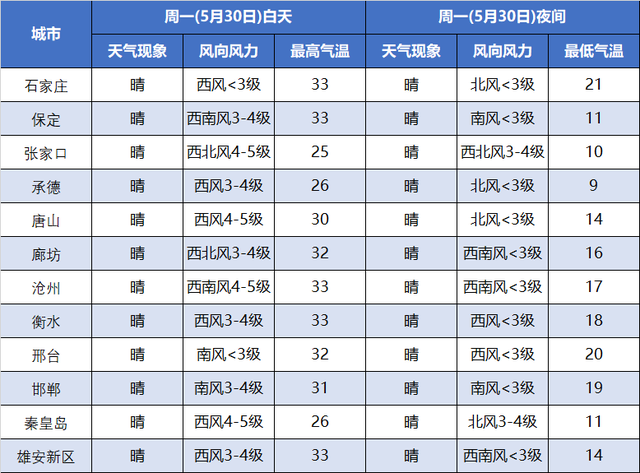 | 城市 | 周一(5月30日)白天 | | | 周一(5月30日)夜间 | | |
|---|---|---|---|---|---|---|
| | 天气现象 | 风向风力 | 最高气温 | 天气现象 | 风向风力 | 最低气温 |
| 石家庄 | 晴 | 西风<3级 | 33 | 晴 | 北风<3级 | 21 |
| 保定 | 晴 | 西南风3-4级 | 33 | 晴 | 南风<3级 | 11 |
| 张家口 | 晴 | 西北风4-5级 | 25 | 晴 | 西北风3-4级 | 10 |
| 承德 | 晴 | 西风3-4级 | 26 | 晴 | 北风<3级 | 9 |
| 唐山 | 晴 | 西风4-5级 | 30 | 晴 | 北风<3级 | 14 |
| 廊坊 | 晴 | 西北风3-4级 | 32 | 晴 | 西南风<3级 | 16 |
| 沧州 | 晴 | 西南风4-5级 | 33 | 晴 | 西南风<3级 | 17 |
| 衡水 | 晴 | 西风3-4级 | 33 | 晴 | 西风<3级 | 18 |
| 邢台 | 晴 | 南风<3级 | 32 | 晴 | 西风<3级 | 20 |
| 邯郸 | 晴 | 南风3-4级 | 31 | 晴 | 南风<3级 | 19 |
| 秦皇岛 | 晴 | 西风4-5级 | 26 | 晴 | 北风3-4级 | 11 |
| 雄安新区 | 晴 | 西风3-4级 | 33 | 晴 | 西南风<3级 | 14 |